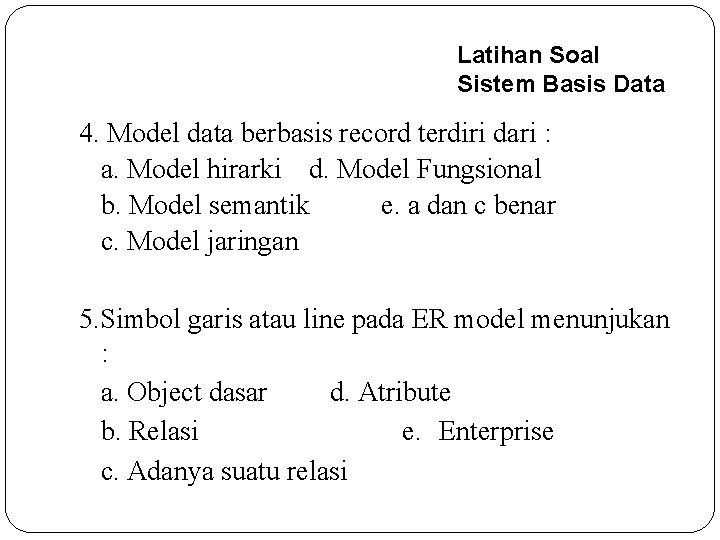 Latihan Soal
Sistem Basis Data

4. Model data berbasis record terdiri dari :
a. Model hirarki d. Model Fungsional
b. Model semantik e. a dan c benar
c. Model jaringan

5.Simbol garis atau line pada ER model menunjukan :
a. Object dasar d. Atribute
b. Relasi e. Enterprise
c. Adanya suatu relasi